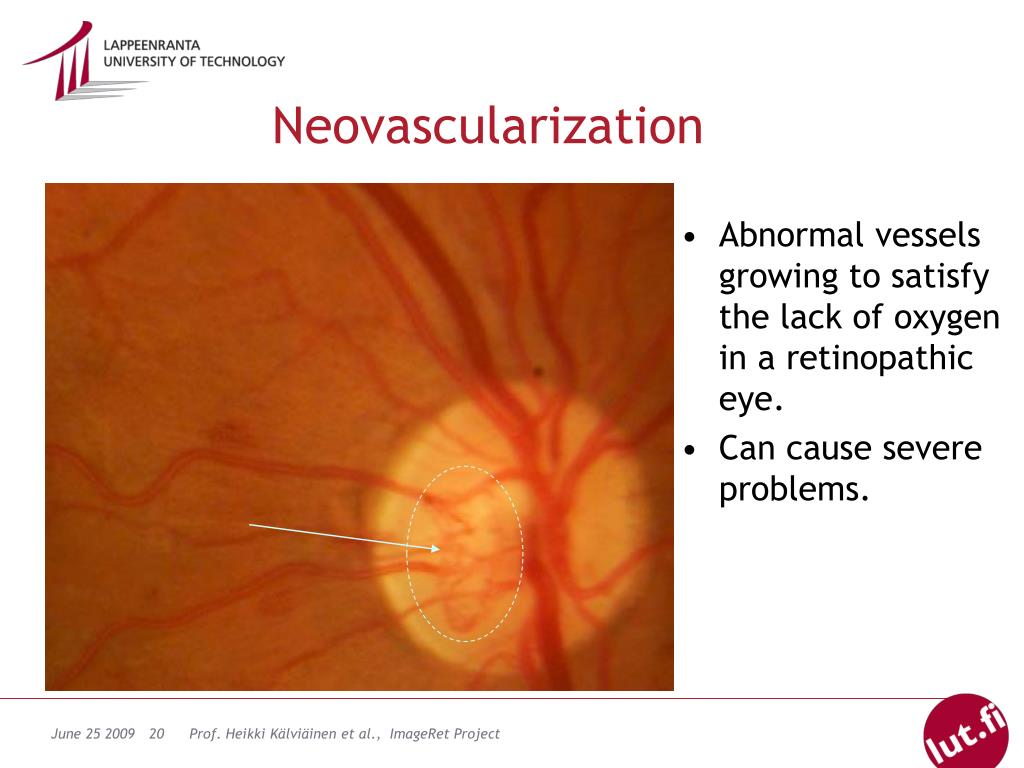 LAPPEENRANTA
UNIVERSITY OF TECHNOLOGY

Neovascularization

• Abnormal vessels growing to satisfy the lack of oxygen in a retinopathic eye.
• Can cause severe problems.

June 25 2009 20 Prof. Heikki Kälviäinen et al., ImageRet Project

lut.fi